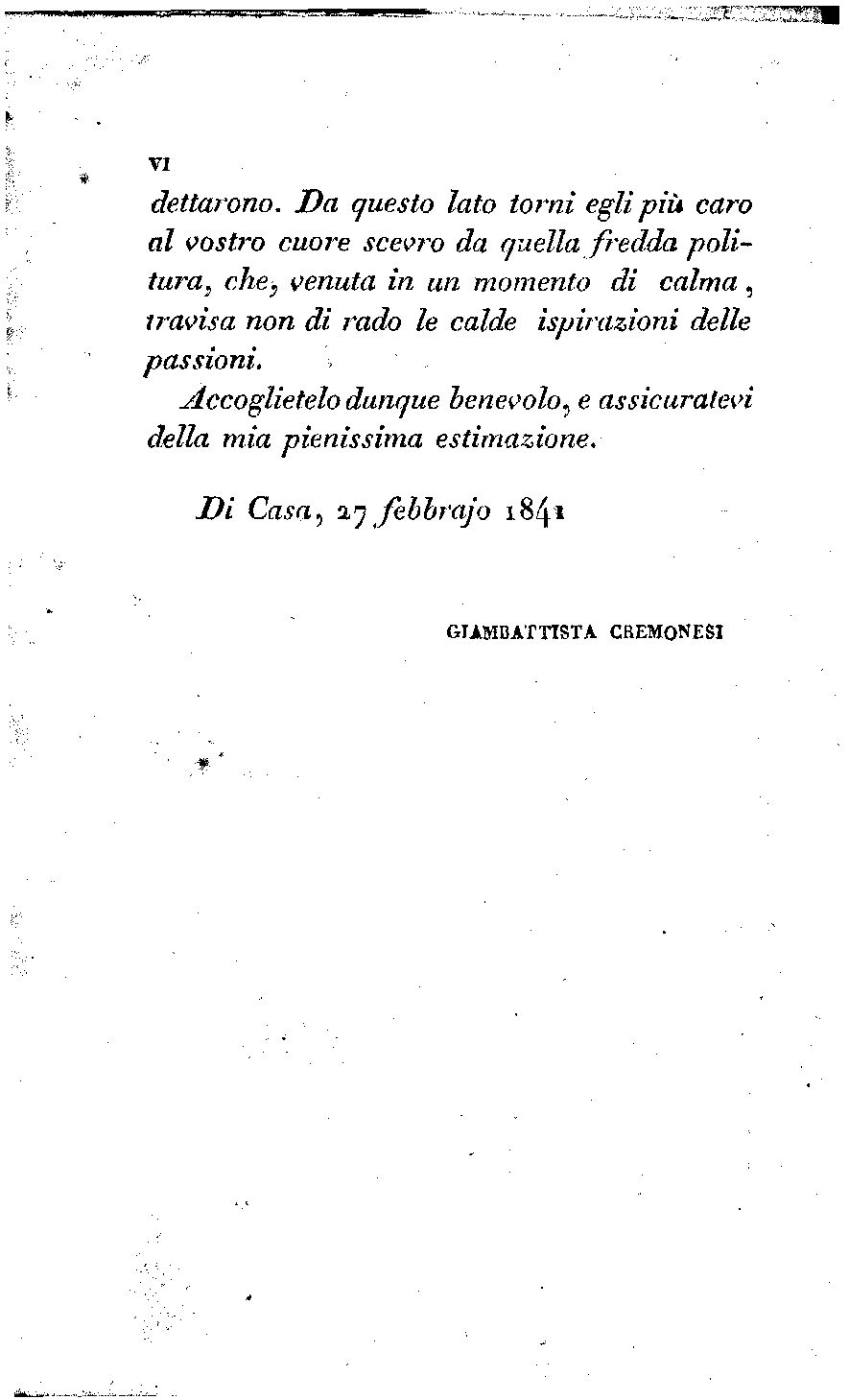 VI

dettarono. Da questo lato torni egli più caro al vostro cuore scevro da quella fredda politura, che, venuta in un momento di calma, travisa non di rado le calde ispirazioni delle passioni.

Accoglietelo dunque benevolo, e assicuratevi della mia pienissima estimazione.

Di Casa, 27 febbrajo 1841

GIAMBATTISTA CREMONESI